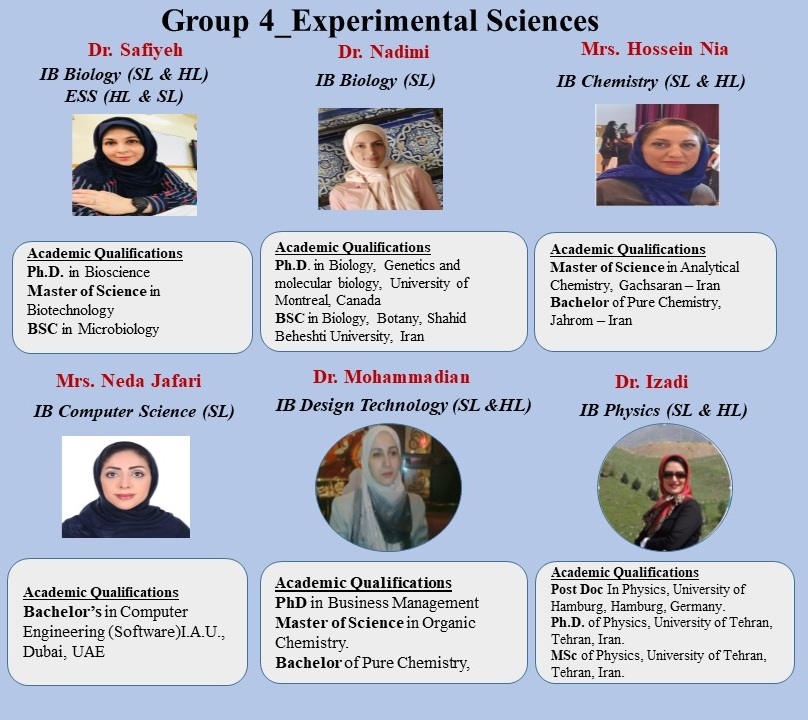 Group 4_Experimental Sciences

Dr. Safiyeh
IB Biology (SL & HL)
ESS (HL & SL)

Academic Qualifications
Ph.D. in Bioscience
Master of Science in Biotechnology
BSC in Microbiology

Dr. Nadimi
IB Biology (SL)

Academic Qualifications
Ph.D. in Biology, Genetics and molecular biology, University of Montreal, Canada
BSC in Biology, Botany, Shahid Beheshti University, Iran

Mrs. Hossein Nia
IB Chemistry (SL & HL)

Academic Qualifications
Master of Science in Analytical Chemistry, Gachsaran – Iran
Bachelor of Pure Chemistry, Jahrom – Iran

Mrs. Neda Jafari
IB Computer Science (SL)

Academic Qualifications
Bachelor's in Computer Engineering (Software)I.A.U., Dubai, UAE

Dr. Mohammadian
IB Design Technology (SL &HL)

Academic Qualifications
PhD in Business Management
Master of Science in Organic Chemistry.
Bachelor of Pure Chemistry,

Dr. Izadi
IB Physics (SL & HL)

Academic Qualifications
Post Doc In Physics, University of Hamburg, Hamburg, Germany.
Ph.D. of Physics, University of Tehran, Tehran, Iran.
MSc of Physics, University of Tehran, Tehran, Iran.